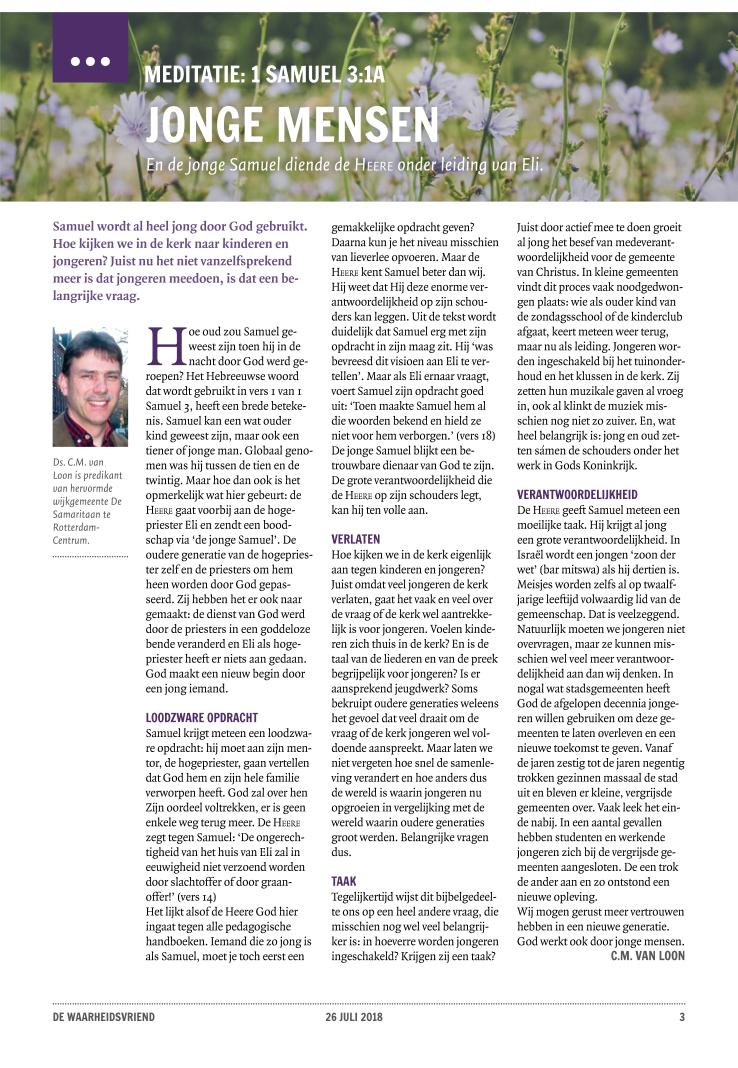 MEDITATIE: 1 SAMUEL 3:1A

JONGE MENSEN

En de jonge Samuel diende de HEERE onder leiding van Eli.

Samuel wordt al heel jong door God gebruikt. Hoe kijken we in de kerk naar kinderen en jongeren? Juist nu het niet vanzelfsprekend meer is dat jongeren meedoen, is dat een belangrijke vraag.

Ds. C.M. van Loon is predikant van hervormde wijkgemeente De Samaritaan te Rotterdam-Centrum.

Hoe oud zou Samuel geweest zijn toen hij in de nacht door God werd geroepen? Het Hebreeuwse woord dat wordt gebruikt in vers 1 van 1 Samuel 3, heeft een brede betekenis. Samuel kan een wat ouder kind geweest zijn, maar ook een tiener of jonge man. Globaal genomen was hij tussen de tien en de twintig. Maar hoe dan ook is het opmerkelijk wat hier gebeurt: de HEERE gaat voorbij aan de hogepriester Eli en zendt een boodschap via 'de jonge Samuel'. De oudere generatie van de hogepriester zelf en de priesters om hem heen worden door God gepasseerd. Zij hebben het er ook naar gemaakt: de dienst van God werd door de priesters in een goddeloze bende veranderd en Eli als hogepriester heeft er niets aan gedaan. God maakt een nieuw begin door een jong iemand.

LOODZWARE OPDRACHT
Samuel krijgt meteen een loodzware opdracht: hij moet aan zijn mentor, de hogepriester, gaan vertellen dat God hem en zijn hele familie verworpen heeft. God zal over hen Zijn oordeel voltrekken, er is geen enkele weg terug meer. De HEERE zegt tegen Samuel: 'De ongerechtigheid van het huis van Eli zal in eeuwigheid niet verzoend worden door slachtoffer of door graanoffer!' (vers 14)
Het lijkt alsof de Heere God hier ingaat tegen alle pedagogische handboeken. Iemand die zo jong is als Samuel, moet je toch eerst een gemakkelijke opdracht geven? Daarna kun je het niveau misschien van lieverlee opvoeren. Maar de HEERE kent Samuel beter dan wij. Hij weet dat Hij deze enorme verantwoordelijkheid op zijn schouders kan leggen. Uit de tekst wordt duidelijk dat Samuel erg met zijn opdracht in zijn maag zit. Hij 'was bevreesd dit visioen aan Eli te vertellen'. Maar als Eli ernaar vraagt, voert Samuel zijn opdracht goed uit: 'Toen maakte Samuel hem al die woorden bekend en hield ze niet voor hem verborgen.' (vers 18) De jonge Samuel blijkt een betrouwbare dienaar van God te zijn. De grote verantwoordelijkheid die de HEERE op zijn schouders legt, kan hij ten volle aan.

VERLATEN
Hoe kijken we in de kerk eigenlijk aan tegen kinderen en jongeren? Juist omdat veel jongeren de kerk verlaten, gaat het vaak en veel over de vraag of de kerk wel aantrekkelijk is voor jongeren. Voelen kinderen zich thuis in de kerk? En is de taal van de liederen en van de preek begrijpelijk voor jongeren? Is er aansprekend jeugdwerk? Soms bekruipt oudere generaties weleens het gevoel dat veel draait om de vraag of de kerk jongeren wel voldoende aanspreekt. Maar laten we niet vergeten hoe snel de samenleving verandert en hoe anders dus de wereld is waarin jongeren nu opgroeien in vergelijking met de wereld waarin oudere generaties groot werden. Belangrijke vragen dus.

TAAK
Tegelijkertijd wijst dit bijbelgedeelte ons op een heel andere vraag, die misschien nog wel veel belangrijker is: in hoeverre worden jongeren ingeschakeld? Krijgen zij een taak? Juist door actief mee te doen groeit al jong het besef van medeverantwoordelijkheid voor de gemeente van Christus. In kleine gemeenten vindt dit proces vaak noodgedwongen plaats: wie als ouder kind van de zondagsschool of de kinderclub afgaat, keert meteen weer terug, maar nu als leiding. Jongeren worden ingeschakeld bij het tuinonderhoud en het klussen in de kerk. Zij zetten hun muzikale gaven al vroeg in, ook al klinkt de muziek misschien nog niet zo zuiver. En, wat heel belangrijk is: jong en oud zetten sámen de schouders onder het werk in Gods Koninkrijk.

VERANTWOORDELIJKHEID
De HEERE geeft Samuel meteen een moeilijke taak. Hij krijgt al jong een grote verantwoordelijkheid. In Israël wordt een jongen 'zoon der wet' (bar mitswa) als hij dertien is. Meisjes worden zelfs al op twaalfjarige leeftijd volwaardig lid van de gemeenschap. Dat is veelzeggend. Natuurlijk moeten we jongeren niet overvragen, maar ze kunnen misschien wel veel meer verantwoordelijkheid aan dan wij denken. In nogal wat stadsgemeenten heeft God de afgelopen decennia jongeren willen gebruiken om deze gemeenten te laten overleven en een nieuwe toekomst te geven. Vanaf de jaren zestig tot de jaren negentig trokken gezinnen massaal de stad uit en bleven er kleine, vergrijsde gemeenten over. Vaak leek het einde nabij. In een aantal gevallen hebben studenten en werkende jongeren zich bij de vergrijsde gemeenten aangesloten. De een trok de ander aan en zo ontstond een nieuwe opleving.
Wij mogen gerust meer vertrouwen hebben in een nieuwe generatie. God werkt ook door jonge mensen.
C.M. VAN LOON

DE WAARHEIDSVRIEND 26 JULI 2018 3